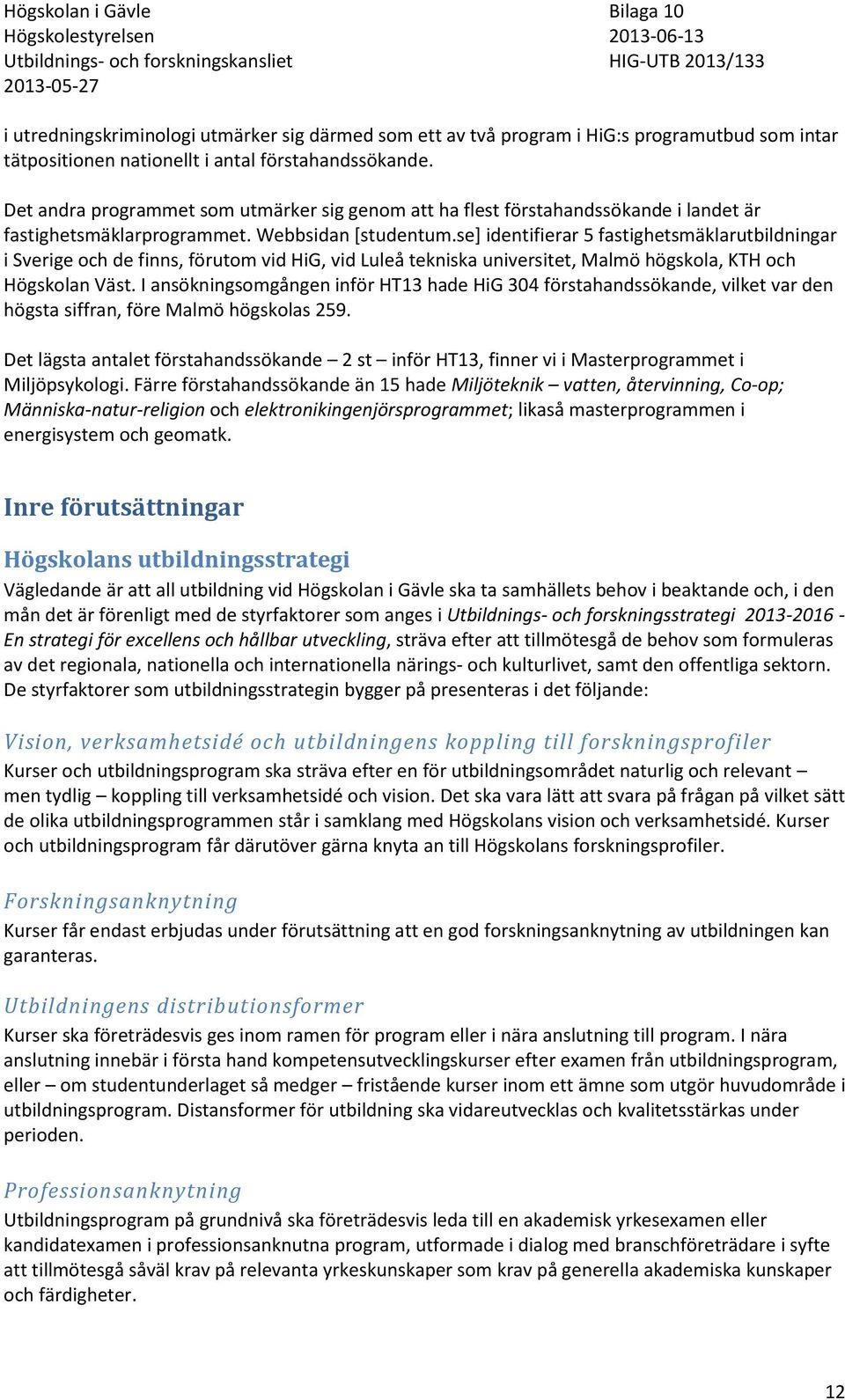 Högskolan i Gävle
Högskolestyrelsen
Utbildnings- och forskningskansliet
2013-05-27

Bilaga 10
2013-06-13
HIG-UTB 2013/133

i utredningskriminologi utmärker sig därmed som ett av två program i HiG:s programutbud som intar tätpositionen nationellt i antal förstahandssökande.

Det andra programmet som utmärker sig genom att ha flest förstahandssökande i landet är fastighetsmäklarprogrammet. Webbsidan [studentum.se] identifierar 5 fastighetsmäklarutbildningar i Sverige och de finns, förutom vid HiG, vid Luleå tekniska universitet, Malmö högskola, KTH och Högskolan Väst. I ansökningsomgången inför HT13 hade HiG 304 förstahandssökande, vilket var den högsta siffran, före Malmö högskolas 259.

Det lägsta antalet förstahandssökande – 2 st – inför HT13, finner vi i Masterprogrammet i Miljöpsykologi. Färre förstahandssökande än 15 hade Miljöteknik – vatten, återvinning, Co-op; Människa-natur-religion och elektronikingenjörsprogrammet; likaså masterprogrammen i energisystem och geomatk.

Inre förutsättningar

Högskolans utbildningsstrategi

Vägledande är att all utbildning vid Högskolan i Gävle ska ta samhällets behov i beaktande och, i den mån det är förenligt med de styrfaktorer som anges i Utbildnings- och forskningsstrategi 2013-2016 - En strategi för excellens och hållbar utveckling, sträva efter att tillmötesgå de behov som formuleras av det regionala, nationella och internationella närings- och kulturlivet, samt den offentliga sektorn. De styrfaktorer som utbildningsstrategin bygger på presenteras i det följande:

Vision, verksamhetsidé och utbildningens koppling till forskningsprofiler

Kurser och utbildningsprogram ska sträva efter en för utbildningsområdet naturlig och relevant – men tydlig – koppling till verksamhetsidé och vision. Det ska vara lätt att svara på frågan på vilket sätt de olika utbildningsprogrammen står i samklang med Högskolans vision och verksamhetsidé. Kurser och utbildningsprogram får därutöver gärna knyta an till Högskolans forskningsprofiler.

Forskningsanknytning

Kurser får endast erbjudas under förutsättning att en god forskningsanknytning av utbildningen kan garanteras.

Utbildningens distributionsformer

Kurser ska företrädesvis ges inom ramen för program eller i nära anslutning till program. I nära anslutning innebär i första hand kompetensutvecklingskurser efter examen från utbildningsprogram, eller – om studentunderlaget så medger – fristående kurser inom ett ämne som utgör huvudområde i utbildningsprogram. Distansformer för utbildning ska vidareutvecklas och kvalitetsstärkas under perioden.

Professionsanknytning

Utbildningsprogram på grundnivå ska företrädesvis leda till en akademisk yrkesexamen eller kandidatexamen i professionsanknutna program, utformade i dialog med branschföreträdare i syfte att tillmötesgå såväl krav på relevanta yrkeskunskaper som krav på generella akademiska kunskaper och färdigheter.

12